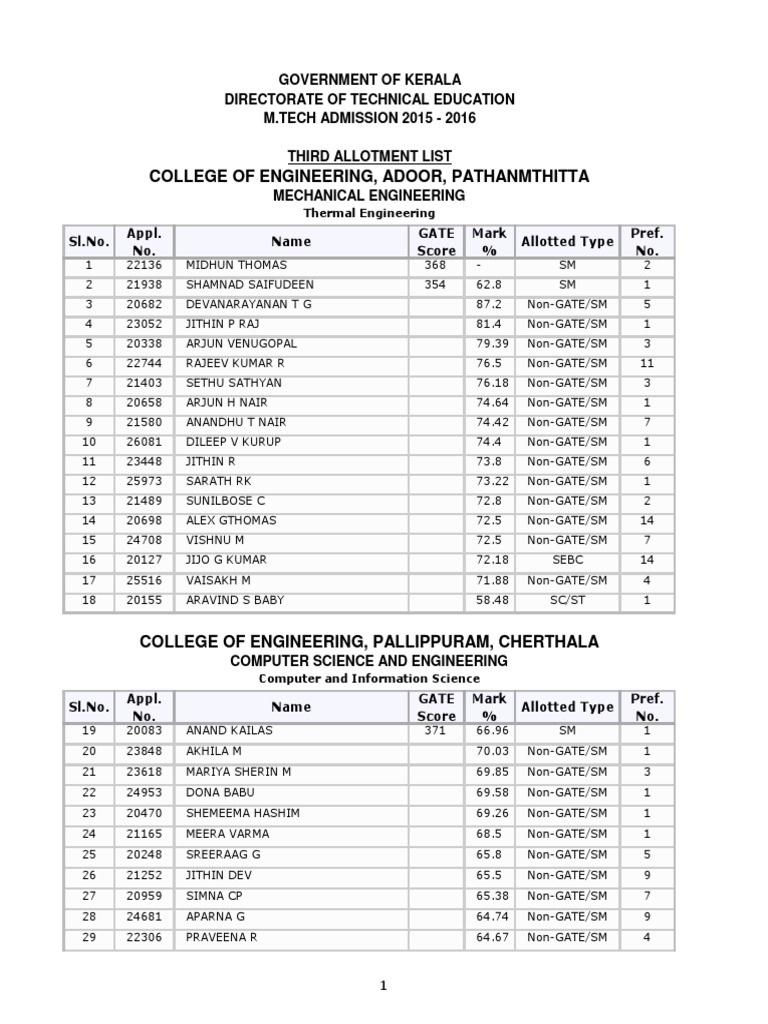 GOVERNMENT OF KERALA
DIRECTORATE OF TECHNICAL EDUCATION
M.TECH ADMISSION 2015 - 2016

THIRD ALLOTMENT LIST
COLLEGE OF ENGINEERING, ADOOR, PATHANMTHITTA
MECHANICAL ENGINEERING
Thermal Engineering

| Sl.No. | Appl. No. | Name | GATE Score | Mark % | Allotted Type | Pref. No. |
|---|---|---|---|---|---|---|
| 1 | 22136 | MIDHUN THOMAS | 368 | - | SM | 2 |
| 2 | 21938 | SHAMNAD SAIFUDEEN | 354 | 62.8 | SM | 1 |
| 3 | 20682 | DEVANARAYANAN T G | | 87.2 | Non-GATE/SM | 5 |
| 4 | 23052 | JITHIN P RAJ | | 81.4 | Non-GATE/SM | 1 |
| 5 | 20338 | ARJUN VENUGOPAL | | 79.39 | Non-GATE/SM | 3 |
| 6 | 22744 | RAJEEV KUMAR R | | 76.5 | Non-GATE/SM | 11 |
| 7 | 21403 | SETHU SATHYAN | | 76.18 | Non-GATE/SM | 3 |
| 8 | 20658 | ARJUN H NAIR | | 74.64 | Non-GATE/SM | 1 |
| 9 | 21580 | ANANDHU T NAIR | | 74.42 | Non-GATE/SM | 7 |
| 10 | 26081 | DILEEP V KURUP | | 74.4 | Non-GATE/SM | 1 |
| 11 | 23448 | JITHIN R | | 73.8 | Non-GATE/SM | 6 |
| 12 | 25973 | SARATH RK | | 73.22 | Non-GATE/SM | 1 |
| 13 | 21489 | SUNILBOSE C | | 72.8 | Non-GATE/SM | 2 |
| 14 | 20698 | ALEX GTHOMAS | | 72.5 | Non-GATE/SM | 14 |
| 15 | 24708 | VISHNU M | | 72.5 | Non-GATE/SM | 7 |
| 16 | 20127 | JIJO G KUMAR | | 72.18 | SEBC | 14 |
| 17 | 25516 | VAISAKH M | | 71.88 | Non-GATE/SM | 4 |
| 18 | 20155 | ARAVIND S BABY | | 58.48 | SC/ST | 1 |

COLLEGE OF ENGINEERING, PALLIPPURAM, CHERTHALA
COMPUTER SCIENCE AND ENGINEERING
Computer and Information Science

| Sl.No. | Appl. No. | Name | GATE Score | Mark % | Allotted Type | Pref. No. |
|---|---|---|---|---|---|---|
| 19 | 20083 | ANAND KAILAS | 371 | 66.96 | SM | 1 |
| 20 | 23848 | AKHILA M | | 70.03 | Non-GATE/SM | 1 |
| 21 | 23618 | MARIYA SHERIN M | | 69.85 | Non-GATE/SM | 3 |
| 22 | 24953 | DONA BABU | | 69.58 | Non-GATE/SM | 1 |
| 23 | 20470 | SHEMEEMA HASHIM | | 69.26 | Non-GATE/SM | 1 |
| 24 | 21165 | MEERA VARMA | | 68.5 | Non-GATE/SM | 1 |
| 25 | 20248 | SREERAAG G | | 65.8 | Non-GATE/SM | 5 |
| 26 | 21252 | JITHIN DEV | | 65.5 | Non-GATE/SM | 9 |
| 27 | 20959 | SIMNA CP | | 65.38 | Non-GATE/SM | 7 |
| 28 | 24681 | APARNA G | | 64.74 | Non-GATE/SM | 9 |
| 29 | 22306 | PRAVEENA R | | 64.67 | Non-GATE/SM | 4 |

1